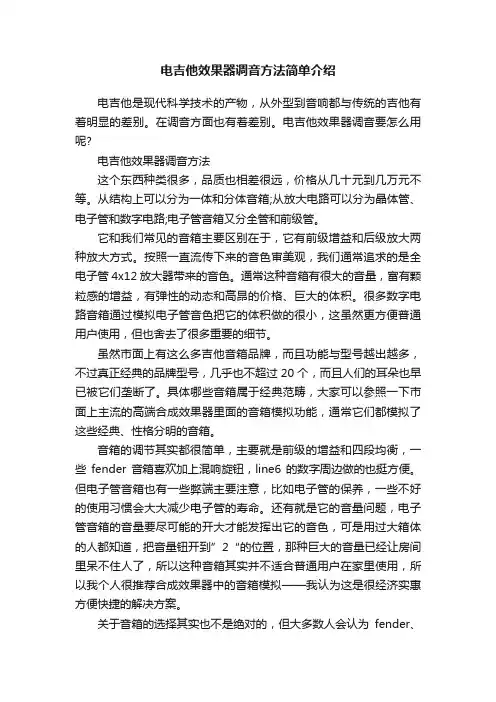 电吉他效果器调音方法简单介绍

电吉他是现代科学技术的产物，从外型到音响都与传统的吉他有着明显的差别。在调音方面也有着差别。电吉他效果器调音要怎么用呢?

电吉他效果器调音方法

这个东西种类很多，品质也相差很远，价格从几十元到几万元不等。从结构上可以分为一体和分体音箱;从放大电路可以分为晶体管、电子管和数字电路;电子管音箱又分全管和前级管。

它和我们常见的音箱主要区别在于，它有前级增益和后级放大两种放大方式。按照一直流传下来的音色审美观，我们通常追求的是全电子管 4x12 放大器带来的音色。通常这种音箱有很大的音量，富有颗粒感的增益，有弹性的动态和高昂的价格、巨大的体积。很多数字电路音箱通过模拟电子管音色把它的体积做的很小，这虽然更方便普通用户使用，但也舍去了很多重要的细节。

虽然市面上有这么多吉他音箱品牌，而且功能与型号越出越多，不过真正经典的品牌型号，几乎也不超过 20 个，而且人们的耳朵也早已被它们垄断了。具体哪些音箱属于经典范畴，大家可以参照一下市面上主流的高端合成效果器里面的音箱模拟功能，通常它们都模拟了这些经典、性格分明的音箱。

音箱的调节其实都很简单，主要就是前级的增益和四段均衡，一些 fender 音箱喜欢加上混响旋钮，line6 的数字周边做的也挺方便。但电子管音箱也有一些弊端主要注意，比如电子管的保养，一些不好的使用习惯会大大减少电子管的寿命。还有就是它的音量问题，电子管音箱的音量要尽可能的开大才能发挥出它的音色，可是用过大箱体的人都知道，把音量钮开到”2“的位置，那种巨大的音量已经让房间里呆不住人了，所以这种音箱其实并不适合普通用户在家里使用，所以我个人很推荐合成效果器中的音箱模拟——我认为这是很经济实惠方便快捷的解决方案。

关于音箱的选择其实也不是绝对的，但大多数人会认为 fender、